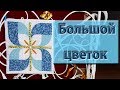 Большой цветок